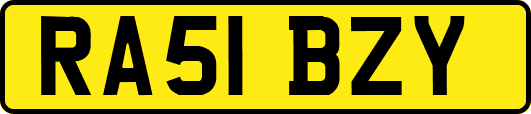 RA51 BZY